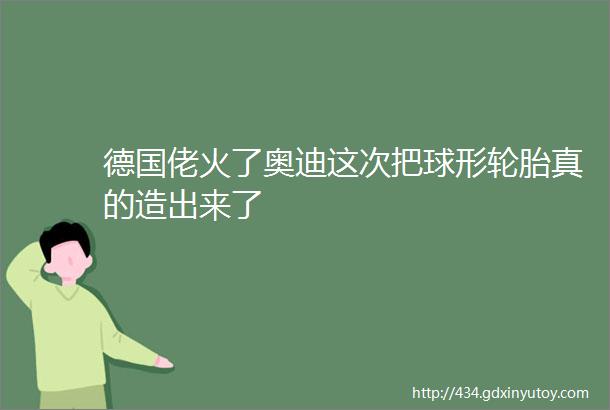 德国佬火了奥迪这次把球形轮胎真的造出来了

http://434.gdxinyutoy.com